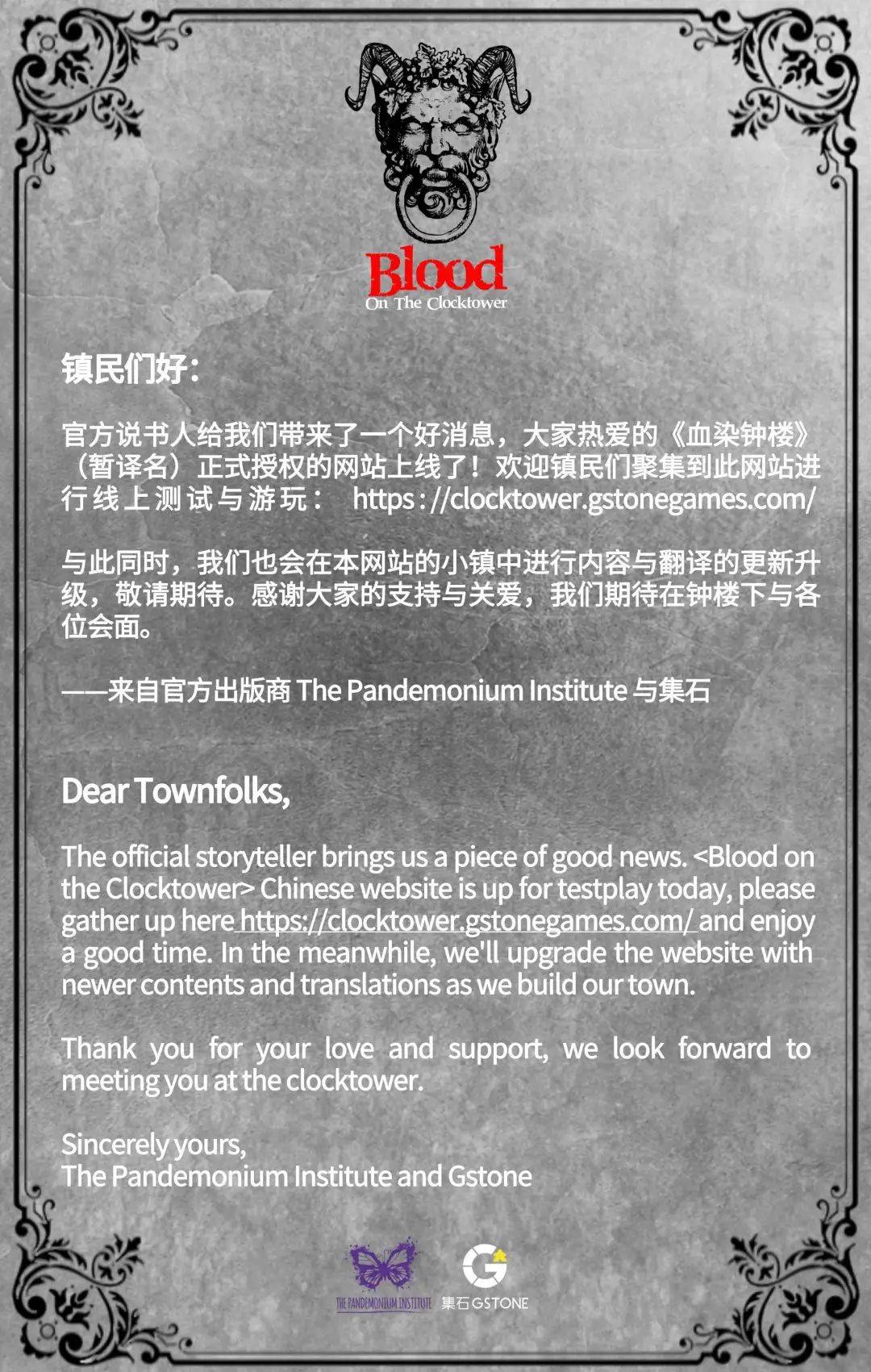 Blood
On The Clocktower

镇民们好：

官方说书人给我们带来了一个好消息，大家热爱的《血染钟楼》（暂译名）正式授权的网站上线了！欢迎镇民们聚集到此网站进行线上测试与游玩： https://clocktower.gstonegames.com/

与此同时，我们也会在本网站的小镇中进行内容与翻译的更新升级，敬请期待。感谢大家的支持与关爱，我们期待在钟楼下与各位会面。

——来自官方出版商 The Pandemonium Institute 与集石

Dear Townfolks,

The official storyteller brings us a piece of good news. <Blood on the Clocktower> Chinese website is up for testplay today, please gather up here https://clocktower.gstonegames.com/ and enjoy a good time. In the meanwhile, we'll upgrade the website with newer contents and translations as we build our town.

Thank you for your love and support, we look forward to meeting you at the clocktower.

Sincerely yours,
The Pandemonium Institute and Gstone

THE PANDEMONIUM INSTITUTE 集石 GSTONE